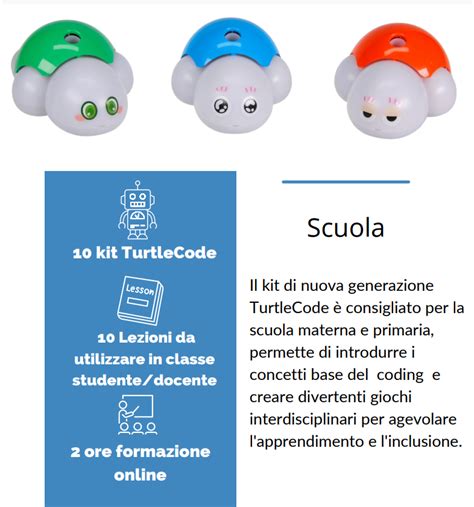 10 kit TurtleCode

Lesson

10 Lezioni da utilizzare in classe studente/docente

2 ore formazione online

Scuola

Il kit di nuova generazione TurtleCode è consigliato per la scuola materna e primaria, permette di introdurre i concetti base del coding e creare divertenti giochi interdisciplinari per agevolare l'apprendimento e l'inclusione.